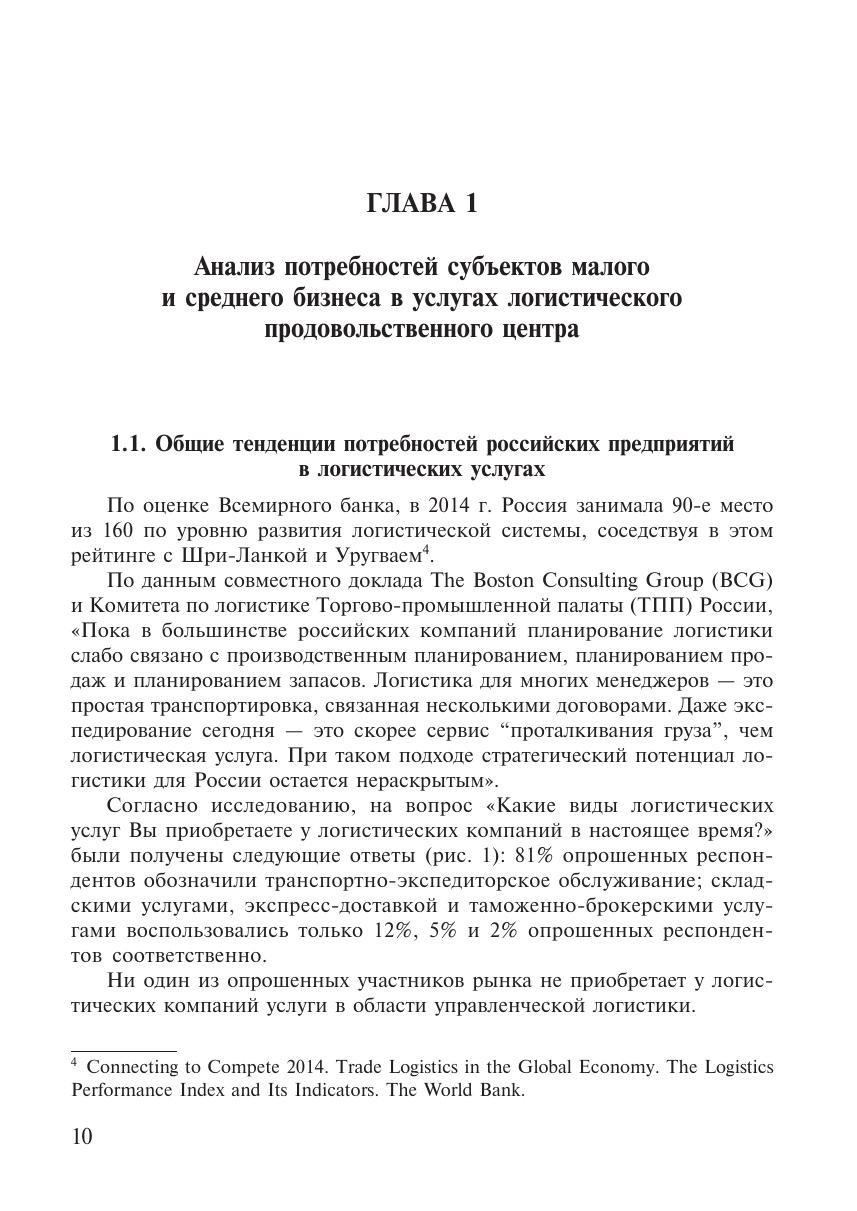 ГЛАВА 1

Анализ потребностей субъектов малого и среднего бизнеса в услугах логистического продовольственного центра

1.1. Общие тенденции потребностей российских предприятий в логистических услугах

По оценке Всемирного банка, в 2014 г. Россия занимала 90-е место из 160 по уровню развития логистической системы, соседствуя в этом рейтинге с Шри-Ланкой и Уругваем$^4$.

По данным совместного доклада The Boston Consulting Group (BCG) и Комитета по логистике Торгово-промышленной палаты (ТПП) России, «Пока в большинстве российских компаний планирование логистики слабо связано с производственным планированием, планированием продаж и планированием запасов. Логистика для многих менеджеров — это простая транспортировка, связанная несколькими договорами. Даже экспедирование сегодня — это скорее сервис “проталкивания груза”, чем логистическая услуга. При таком подходе стратегический потенциал логистики для России остается нераскрытым».

Согласно исследованию, на вопрос «Какие виды логистических услуг Вы приобретаете у логистических компаний в настоящее время?» были получены следующие ответы (рис. 1): 81% опрошенных респондентов обозначили транспортно-экспедиторское обслуживание; складскими услугами, экспресс-доставкой и таможенно-брокерскими услугами воспользовались только 12%, 5% и 2% опрошенных респондентов соответственно.

Ни один из опрошенных участников рынка не приобретает у логистических компаний услуги в области управленческой логистики.

$^4$ Connecting to Compete 2014. Trade Logistics in the Global Economy. The Logistics Performance Index and Its Indicators. The World Bank.

10